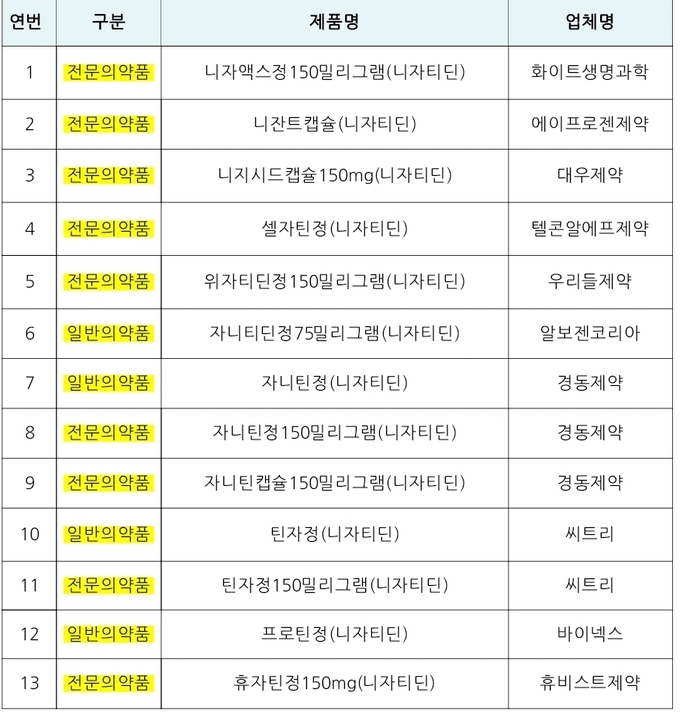 | 연번 | 구분 | 제품명 | 업체명 |
|---|---|---|---|
| 1 | 전문의약품 | 니자액스정150밀리그램(니자티딘) | 화이트생명과학 |
| 2 | 전문의약품 | 니잔트캡슐(니자티딘) | 에이프로젠제약 |
| 3 | 전문의약품 | 니지시드캡슐150mg(니자티딘) | 대우제약 |
| 4 | 전문의약품 | 셀자틴정(니자티딘) | 텔콘알에프제약 |
| 5 | 전문의약품 | 위자티딘정150밀리그램(니자티딘) | 우리들제약 |
| 6 | 일반의약품 | 자니티딘정75밀리그램(니자티딘) | 알보젠코리아 |
| 7 | 일반의약품 | 자니틴정(니자티딘) | 경동제약 |
| 8 | 전문의약품 | 자니틴정150밀리그램(니자티딘) | 경동제약 |
| 9 | 전문의약품 | 자니틴캡슐150밀리그램(니자티딘) | 경동제약 |
| 10 | 일반의약품 | 틴자정(니자티딘) | 씨트리 |
| 11 | 전문의약품 | 틴자정150밀리그램(니자티딘) | 씨트리 |
| 12 | 일반의약품 | 프로틴정(니자티딘) | 바이넥스 |
| 13 | 전문의약품 | 휴자틴정150mg(니자티딘) | 휴비스트제약 |